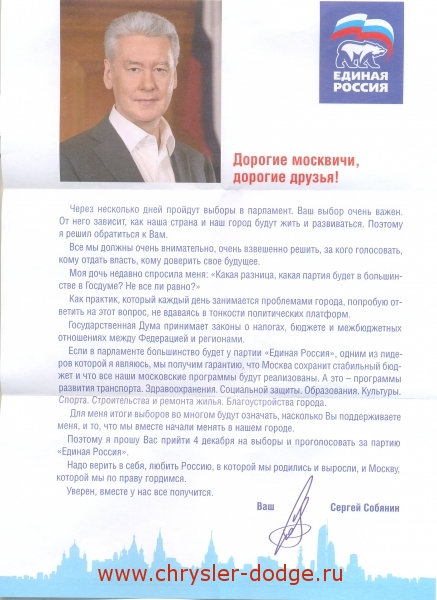 ЕДИНАЯ РОССИЯ

Дорогие москвичи, дорогие друзья!

Через несколько дней пройдут выборы в парламент. Ваш выбор очень важен. От него зависит, как наша страна и наш город будут жить и развиваться. Поэтому я решил обратиться к Вам.

Все мы должны очень внимательно, очень взвешенно решить, за кого голосовать, кому отдать власть, кому доверить свое будущее.

Моя дочь недавно спросила меня: «Какая разница, какая партия будет в большинстве в Госдуме? Не все ли равно?»

Как практик, который каждый день занимается проблемами города, попробую ответить на этот вопрос, не вдаваясь в тонкости политических платформ.

Государственная Дума принимает законы о налогах, бюджете и межбюджетных отношениях между Федерацией и регионами.

Если в парламенте большинство будет у партии «Единая Россия», одним из лидеров которой я являюсь, мы получим гарантию, что Москва сохранит стабильный бюджет и что все наши московские программы будут реализованы. А это – программы развития транспорта. Здравоохранения. Социальной защиты. Образования. Культуры. Спорта. Строительства и ремонта жилья. Благоустройства города.

Для меня итоги выборов во многом будут означать, насколько Вы поддерживаете меня, и то, что мы вместе начали менять в нашем городе.

Поэтому я прошу Вас прийти 4 декабря на выборы и проголосовать за партию «Единая Россия».

Надо верить в себя, любить Россию, в которой мы родились и выросли, и Москву, которой мы по праву гордимся.

Уверен, вместе у нас все получится.

Ваш Сергей Собянин

www.chrysler-dodge.ru